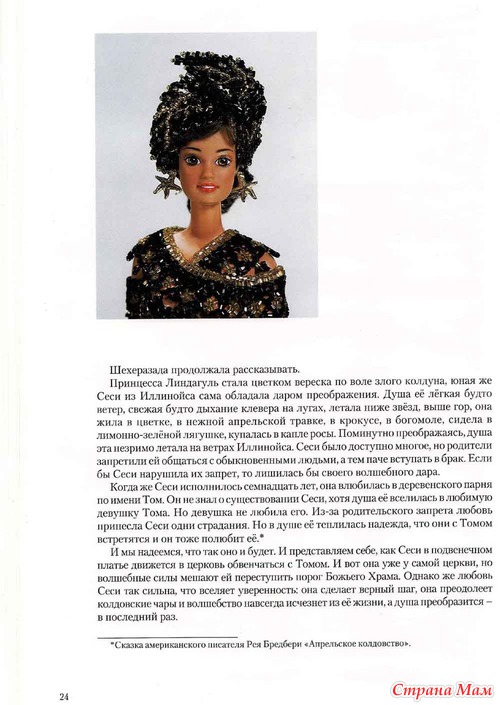 Шехеразада продолжала рассказывать.

Принцесса Линдагуль стала цветком вереска по воле злого колдуна, юная же Сеси из Иллинойса сама обладала даром преображения. Душа её лёгкая будто ветер, свежая будто дыхание клевера на лугах, летала ниже звёзд, выше гор, она жила в цветке, в нежной апрельской травке, в крокусе, в богомоле, сидела в лимонно-зелёной лягушке, купалась в капле росы. Поминутно преображаясь, душа эта незримо летала на ветрах Иллинойса. Сеси было доступно многое, но родители запретили ей общаться с обыкновенными людьми, а тем паче вступать в брак. Если бы Сеси нарушила их запрет, то лишилась бы своего волшебного дара.

Когда же Сеси исполнилось семнадцать лет, она влюбилась в деревенского парня по имени Том. Он не знал о существовании Сеси, хотя душа её вселилась в любимую девушку Тома. Но девушка не любила его. Из-за родительского запрета любовь принесла Сеси одни страдания. Но в душе её теплилась надежда, что они с Томом встретятся и он тоже полюбит её.*

И мы надеемся, что так оно и будет. И представляем себе, как Сеси в подвенечном платье движется в церковь обвенчаться с Томом. И вот она уже у самой церкви, но волшебные силы мешают ей переступить порог Божьего Храма. Однако же любовь Сеси так сильна, что вселяет уверенность: она сделает верный шаг, она преодолеет колдовские чары и волшебство навсегда исчезнет из её жизни, а душа преобразится – в последний раз.

*Сказка американского писателя Рея Бредбери «Апрельское колдовство».

24

Страна Мам